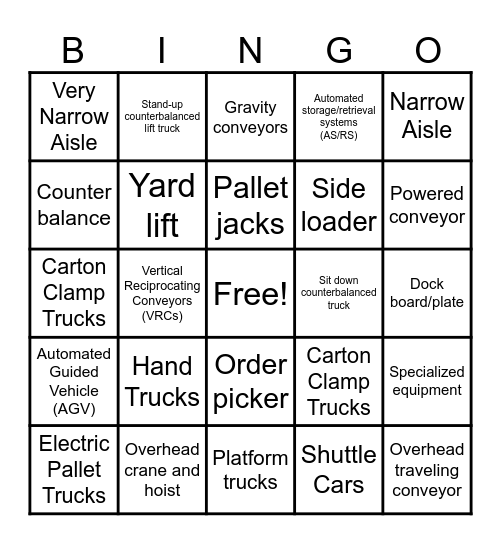 | B | I | N | G | O |
|---|---|---|---|---|
| Very Narrow Aisle | Stand-up counterbalanced lift truck | Gravity conveyors | Automated storage/retrieval systems (AS/RS) | Narrow Aisle |
| Counter balance | Yard lift | Pallet jacks | Side loader | Powered conveyor |
| Carton Clamp Trucks | Vertical Reciprocating Conveyors (VRCs) | Free! | Sit down counterbalanced truck | Dock board/plate |
| Automated Guided Vehicle (AGV) | Hand Trucks | Order picker | Carton Clamp Trucks | Specialized equipment |
| Electric Pallet Trucks | Overhead crane and hoist | Platform trucks | Shuttle Cars | Overhead traveling conveyor |